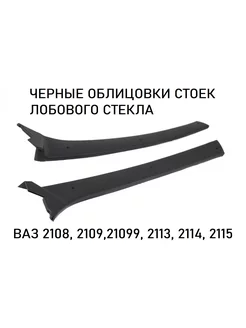 ЧЕРНЫЕ ОБЛИЦОВКИ СТОЕК ЛОБОВОГО СТЕКЛА

ВАЗ 2108, 2109,21099, 2113, 2114, 2115